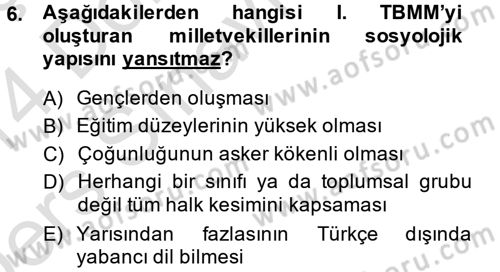 6. Aşağıdakilerden hangisi I. TBMM'yi oluşturan milletvekillerinin sosyolojik yapısını yansıtmaz?

A) Gençlerden oluşması
B) Eğitim düzeylerinin yüksek olması
C) Çoğunluğunun asker kökenli olması
D) Herhangi bir sınıfı ya da toplumsal grubu değil tüm halk kesimini kapsaması
E) Yarısından fazlasının Türkçe dışında yabancı dil bilmesi

www.aofsoru.com